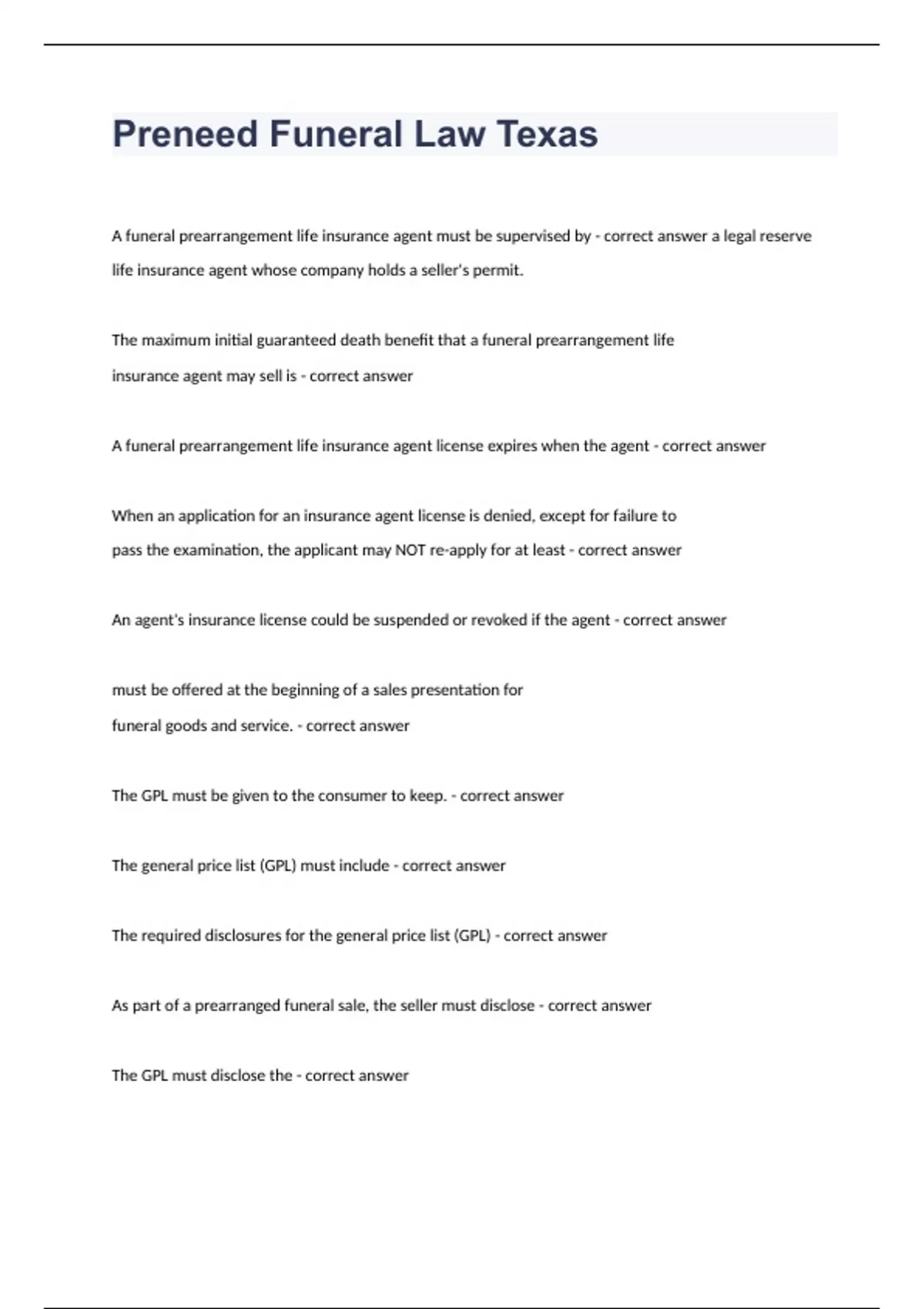 Preneed Funeral Law Texas

A funeral prearrangement life insurance agent must be supervised by - correct answer a legal reserve life insurance agent whose company holds a seller's permit.

The maximum initial guaranteed death benefit that a funeral prearrangement life insurance agent may sell is - correct answer

A funeral prearrangement life insurance agent license expires when the agent - correct answer

When an application for an insurance agent license is denied, except for failure to pass the examination, the applicant may NOT re-apply for at least - correct answer

An agent's insurance license could be suspended or revoked if the agent - correct answer

must be offered at the beginning of a sales presentation for funeral goods and service. - correct answer

The GPL must be given to the consumer to keep. - correct answer

The general price list (GPL) must include - correct answer

The required disclosures for the general price list (GPL) - correct answer

As part of a prearranged funeral sale, the seller must disclose - correct answer

The GPL must disclose the - correct answer